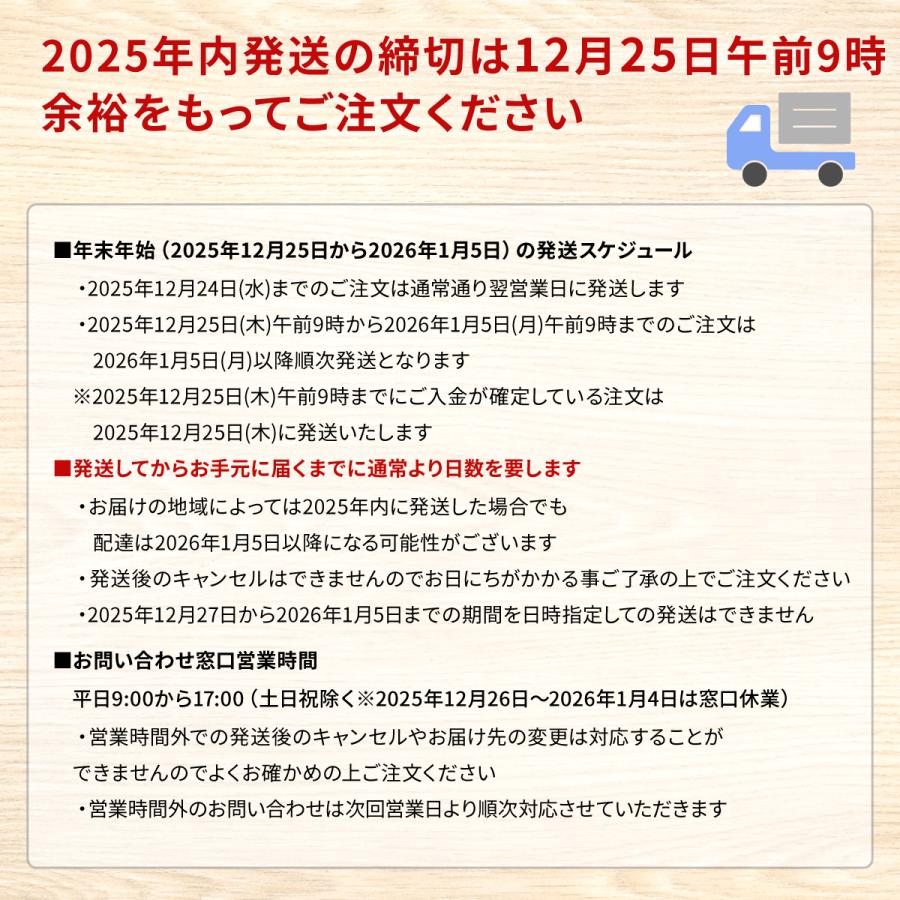 2025年内発送の締切は12月25日午前9時
余裕をもってご注文ください

■年末年始（2025年12月25日から2026年1月5日）の発送スケジュール

・2025年12月24日(水)までのご注文は通常通り翌営業日に発送します

・2025年12月25日(木)午前9時から2026年1月5日(月)午前9時までのご注文は 2026年1月5日(月)以降順次発送となります

※2025年12月25日(木)午前9時までにご入金が確定している注文は 2025年12月25日(木)に発送いたします

■発送してからお手元に届くまでに通常より日数を要します

・お届けの地域によっては2025年内に発送した場合でも 配達は2026年1月5日以降になる可能性がございます

・発送後のキャンセルはできませんのでお日にちがかかる事ご了承の上でご注文ください

・2025年12月27日から2026年1月5日までの期間を日時指定しての発送はできません

■お問い合わせ窓口営業時間

平日9:00から17:00（土日祝除く※2025年12月26日～2026年1月4日は窓口休業）

・営業時間外での発送後のキャンセルやお届け先の変更は対応することが できませんのでよくお確かめの上ご注文ください

・営業時間外のお問い合わせは次回営業日より順次対応させていただきます